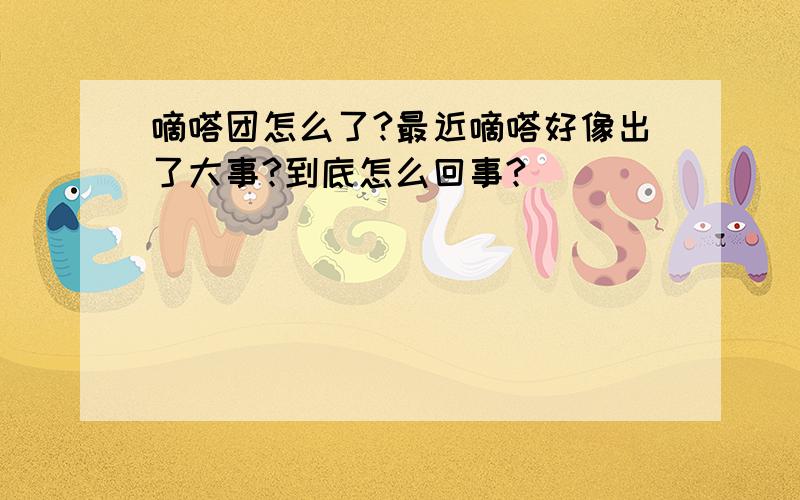 嘀嗒团怎么了?最近嘀嗒好像出了大事?到底怎么回事?

ENGLISH